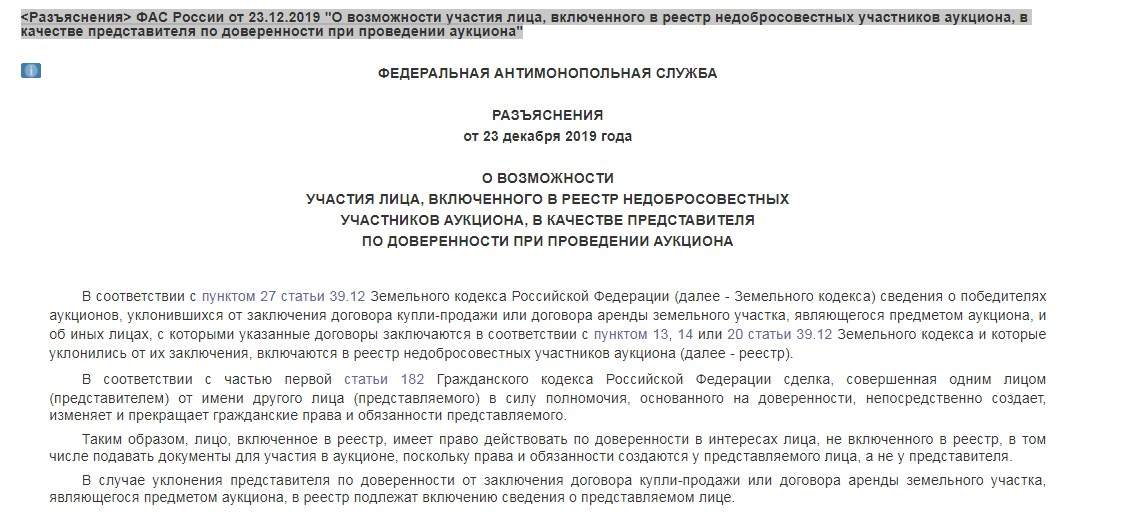 <Разъяснения> ФАС России от 23.12.2019 "О возможности участия лица, включенного в реестр недобросовестных участников аукциона, в качестве представителя по доверенности при проведении аукциона"

ФЕДЕРАЛЬНАЯ АНТИМОНОПОЛЬНАЯ СЛУЖБА

РАЗЪЯСНЕНИЯ
от 23 декабря 2019 года

О ВОЗМОЖНОСТИ
УЧАСТИЯ ЛИЦА, ВКЛЮЧЕННОГО В РЕЕСТР НЕДОБРОСОВЕСТНЫХ УЧАСТНИКОВ АУКЦИОНА, В КАЧЕСТВЕ ПРЕДСТАВИТЕЛЯ ПО ДОВЕРЕННОСТИ ПРИ ПРОВЕДЕНИИ АУКЦИОНА

В соответствии с пунктом 27 статьи 39.12 Земельного кодекса Российской Федерации (далее - Земельного кодекса) сведения о победителях аукционов, уклонившихся от заключения договора купли-продажи или договора аренды земельного участка, являющегося предметом аукциона, и об иных лицах, с которыми указанные договоры заключаются в соответствии с пунктом 13, 14 или 20 статьи 39.12 Земельного кодекса и которые уклонились от их заключения, включаются в реестр недобросовестных участников аукциона (далее - реестр).

В соответствии с частью первой статьи 182 Гражданского кодекса Российской Федерации сделка, совершенная одним лицом (представителем) от имени другого лица (представляемого) в силу полномочия, основанного на доверенности, непосредственно создает, изменяет и прекращает гражданские права и обязанности представляемого.

Таким образом, лицо, включенное в реестр, имеет право действовать по доверенности в интересах лица, не включенного в реестр, в том числе подавать документы для участия в аукционе, поскольку права и обязанности создаются у представляемого лица, а не у представителя.

В случае уклонения представителя по доверенности от заключения договора купли-продажи или договора аренды земельного участка, являющегося предметом аукциона, в реестр подлежат включению сведения о представляемом лице.